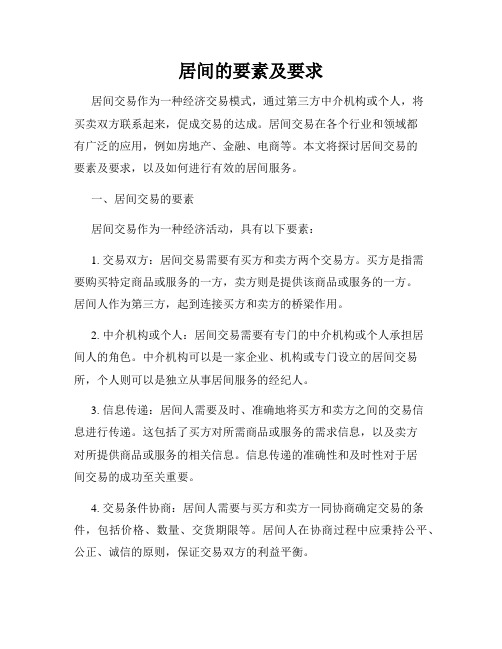 居间的要素及要求

居间交易作为一种经济交易模式，通过第三方中介机构或个人，将买卖双方联系起来，促成交易的达成。居间交易在各个行业和领域都有广泛的应用，例如房地产、金融、电商等。本文将探讨居间交易的要素及要求，以及如何进行有效的居间服务。

一、居间交易的要素

居间交易作为一种经济活动，具有以下要素：

1. 交易双方：居间交易需要有买方和卖方两个交易方。买方是指需要购买特定商品或服务的一方，卖方则是提供该商品或服务的一方。居间人作为第三方，起到连接买方和卖方的桥梁作用。

2. 中介机构或个人：居间交易需要有专门的中介机构或个人承担居间人的角色。中介机构可以是一家企业、机构或专门设立的居间交易所，个人则可以是独立从事居间服务的经纪人。

3. 信息传递：居间人需要及时、准确地将买方和卖方之间的交易信息进行传递。这包括了买方对所需商品或服务的需求信息，以及卖方对所提供商品或服务的相关信息。信息传递的准确性和及时性对于居间交易的成功至关重要。

4. 交易条件协商：居间人需要与买方和卖方一同协商确定交易的条件，包括价格、数量、交货期限等。居间人在协商过程中应秉持公平、公正、诚信的原则，保证交易双方的利益平衡。